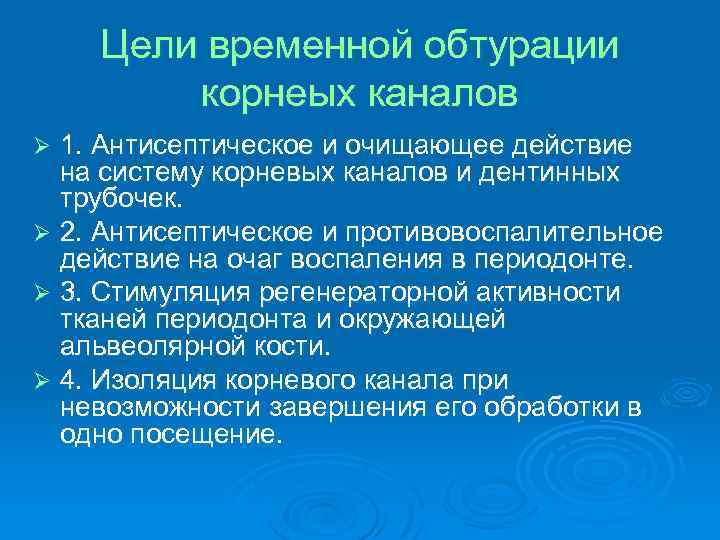 Цели временной обтурации корнеых каналов

➢ 1. Антисептическое и очищающее действие на систему корневых каналов и дентинных трубочек.

➢ 2. Антисептическое и противовоспалительное действие на очаг воспаления в периодонте.

➢ 3. Стимуляция регенераторной активности тканей периодонта и окружающей альвеолярной кости.

➢ 4. Изоляция корневого канала при невозможности завершения его обработки в одно посещение.